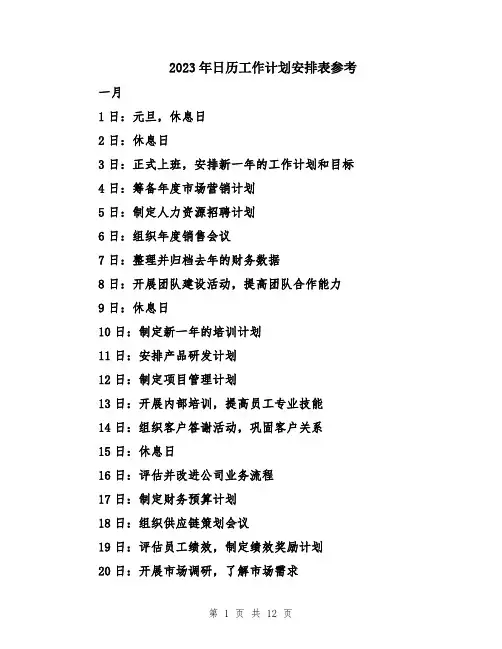 2023年日历工作计划安排表参考

一月

1日：元旦，休息日

2日：休息日

3日：正式上班，安排新一年的工作计划和目标

4日：筹备年度市场营销计划

5日：制定人力资源招聘计划

6日：组织年度销售会议

7日：整理并归档去年的财务数据

8日：开展团队建设活动，提高团队合作能力

9日：休息日

10日：制定新一年的培训计划

11日：安排产品研发计划

12日：制定项目管理计划

13日：开展内部培训，提高员工专业技能

14日：组织客户答谢活动，巩固客户关系

15日：休息日

16日：评估并改进公司业务流程

17日：制定财务预算计划

18日：组织供应链策划会议

19日：评估员工绩效，制定绩效奖励计划

20日：开展市场调研，了解市场需求

第 1 页 共 12 页